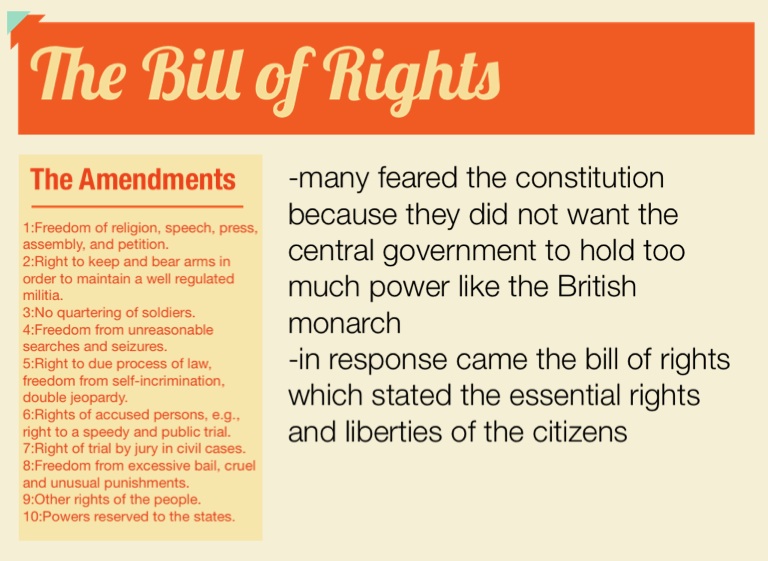 The Bill of Rights

The Amendments

1:Freedom of religion, speech, press, assembly, and petition.
2:Right to keep and bear arms in order to maintain a well regulated militia.
3:No quartering of soldiers.
4:Freedom from unreasonable searches and seizures.
5:Right to due process of law, freedom from self-incrimination, double jeopardy.
6:Rights of accused persons, e.g., right to a speedy and public trial.
7:Right of trial by jury in civil cases.
8:Freedom from excessive bail, cruel and unusual punishments.
9:Other rights of the people.
10:Powers reserved to the states.

-many feared the constitution because they did not want the central government to hold too much power like the British monarch
-in response came the bill of rights which stated the essential rights and liberties of the citizens